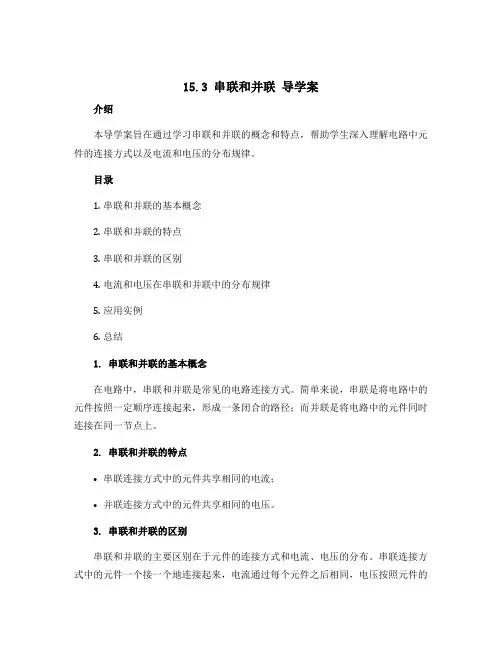 15.3 串联和并联 导学案

介绍

本导学案旨在通过学习串联和并联的概念和特点，帮助学生深入理解电路中元件的连接方式以及电流和电压的分布规律。

目录

1. 串联和并联的基本概念

2. 串联和并联的特点

3. 串联和并联的区别

4. 电流和电压在串联和并联中的分布规律

5. 应用实例

6. 总结

1. 串联和并联的基本概念

在电路中，串联和并联是常见的电路连接方式。简单来说，串联是将电路中的元件按照一定顺序连接起来，形成一条闭合的路径；而并联是将电路中的元件同时连接在同一节点上。

2. 串联和并联的特点

• 串联连接方式中的元件共享相同的电流；

• 并联连接方式中的元件共享相同的电压。

3. 串联和并联的区别

串联和并联的主要区别在于元件的连接方式和电流、电压的分布。串联连接方式中的元件一个接一个地连接起来，电流通过每个元件之后相同，电压按照元件的